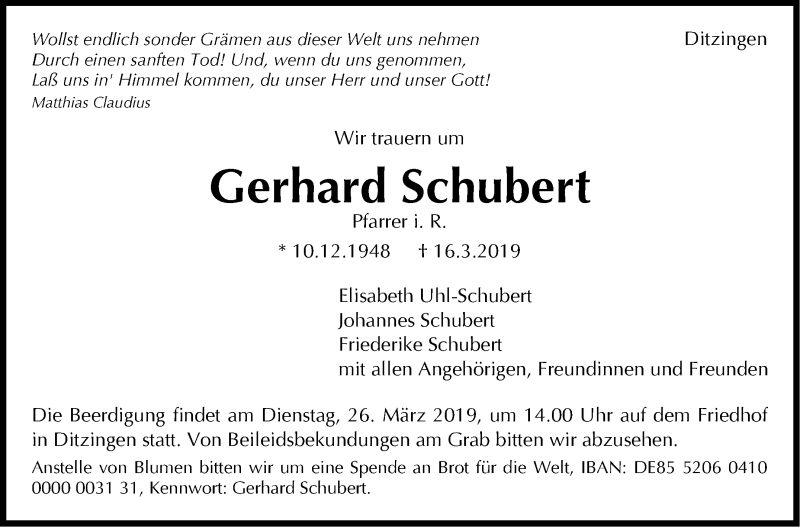 Wollst endlich sonder Grämen aus dieser Welt uns nehmen
Durch einen sanften Tod! Und, wenn du uns genommen,
Laß uns in' Himmel kommen, du unser Herr und unser Gott!
Matthias Claudius

Ditzingen

Wir trauern um

Gerhard Schubert

Pfarrer i. R.

* 10.12.1948 † 16.3.2019

Elisabeth Uhl-Schubert
Johannes Schubert
Friederike Schubert
mit allen Angehörigen, Freundinnen und Freunden

Die Beerdigung findet am Dienstag, 26. März 2019, um 14.00 Uhr auf dem Friedhof in Ditzingen statt. Von Beileidsbekundungen am Grab bitten wir abzusehen.

Anstelle von Blumen bitten wir um eine Spende an Brot für die Welt, IBAN: DE85 5206 0410 0000 0031 31, Kennwort: Gerhard Schubert.